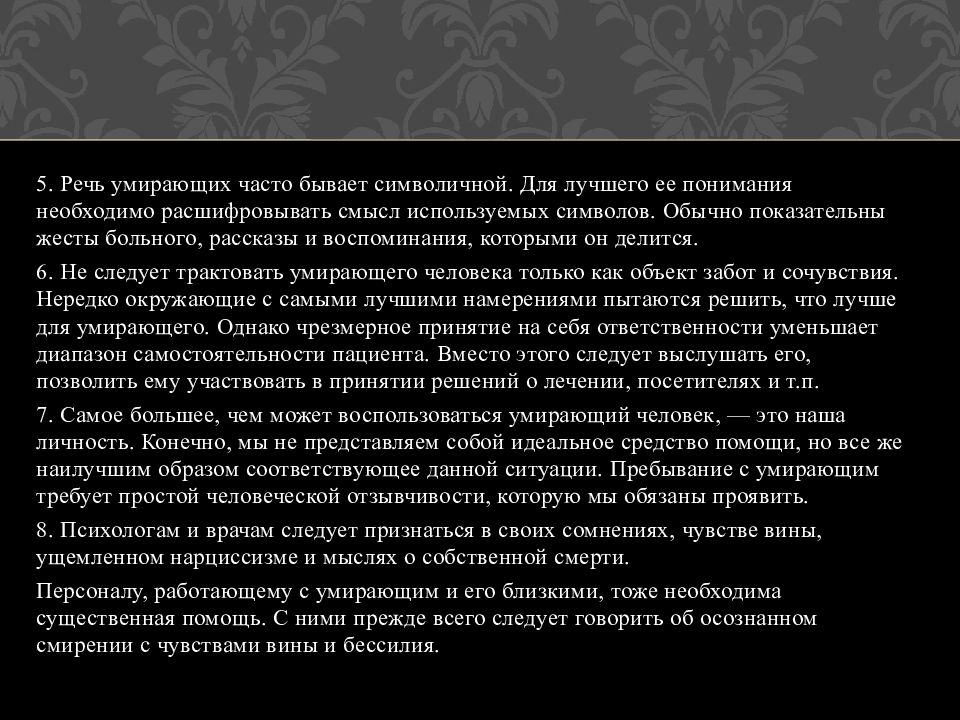 5. Речь умирающих часто бывает символичной. Для лучшего ее понимания необходимо расшифровывать смысл используемых символов. Обычно показательны жесты больного, рассказы и воспоминания, которыми он делится.

6. Не следует трактовать умирающего человека только как объект забот и сочувствия. Нередко окружающие с самыми лучшими намерениями пытаются решить, что лучше для умирающего. Однако чрезмерное принятие на себя ответственности уменьшает диапазон самостоятельности пациента. Вместо этого следует выслушать его, позволить ему участвовать в принятии решений о лечении, посетителях и т.п.

7. Самое большее, чем может воспользоваться умирающий человек, — это наша личность. Конечно, мы не представляем собой идеальное средство помощи, но все же наилучшим образом соответствующее данной ситуации. Пребывание с умирающим требует простой человеческой отзывчивости, которую мы обязаны проявить.

8. Психологам и врачам следует признаться в своих сомнениях, чувстве вины, ущемленном нарциссизме и мыслях о собственной смерти.

Персоналу, работающему с умирающим и его близкими, тоже необходима существенная помощь. С ними прежде всего следует говорить об осознанном смирении с чувствами вины и бессилия.